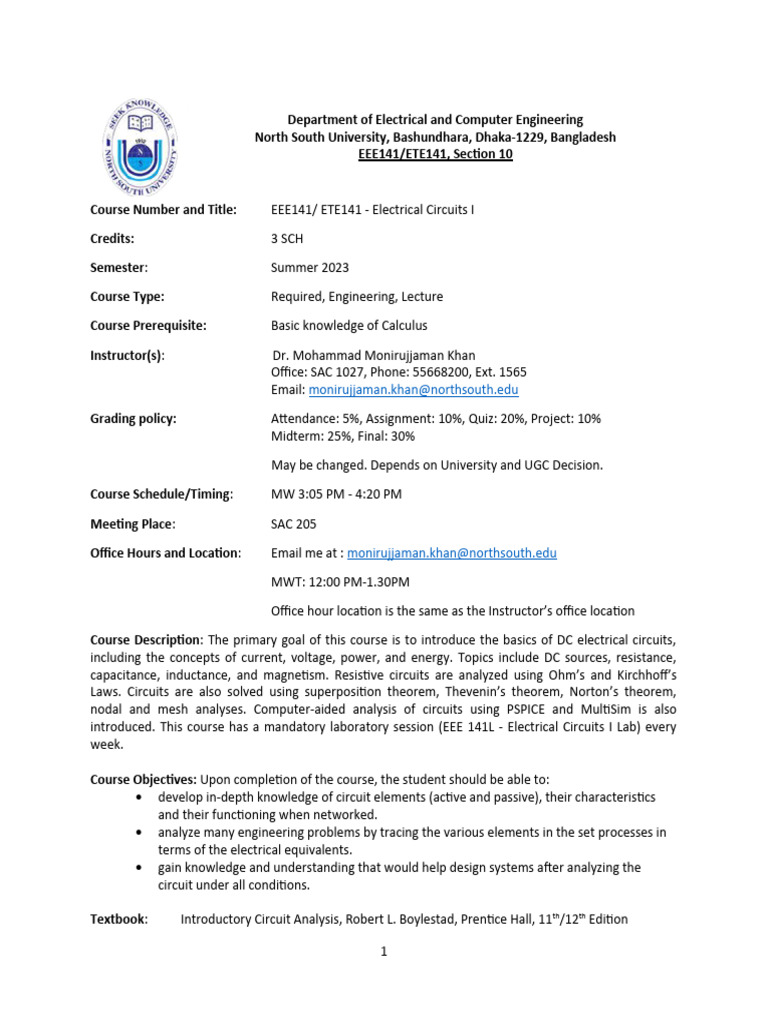 SEEK KNOWLEDGE
NORTH SOUTH UNIVERSITY

Department of Electrical and Computer Engineering
North South University, Bashundhara, Dhaka-1229, Bangladesh
EEE141/ETE141, Section 10

Course Number and Title: EEE141/ ETE141 - Electrical Circuits I

Credits: 3 SCH

Semester: Summer 2023

Course Type: Required, Engineering, Lecture

Course Prerequisite: Basic knowledge of Calculus

Instructor(s): Dr. Mohammad Monirujjaman Khan
Office: SAC 1027, Phone: 55668200, Ext. 1565
Email: monirujjaman.khan@northsouth.edu

Grading policy: Attendance: 5%, Assignment: 10%, Quiz: 20%, Project: 10%
Midterm: 25%, Final: 30%

May be changed. Depends on University and UGC Decision.

Course Schedule/Timing: MW 3:05 PM - 4:20 PM

Meeting Place: SAC 205

Office Hours and Location: Email me at : monirujjaman.khan@northsouth.edu

MWT: 12:00 PM-1.30PM

Office hour location is the same as the Instructor's office location

Course Description: The primary goal of this course is to introduce the basics of DC electrical circuits, including the concepts of current, voltage, power, and energy. Topics include DC sources, resistance, capacitance, inductance, and magnetism. Resistive circuits are analyzed using Ohm's and Kirchhoff's Laws. Circuits are also solved using superposition theorem, Thevenin's theorem, Norton's theorem, nodal and mesh analyses. Computer-aided analysis of circuits using PSPICE and MultiSim is also introduced. This course has a mandatory laboratory session (EEE 141L - Electrical Circuits I Lab) every week.

Course Objectives: Upon completion of the course, the student should be able to:
• develop in-depth knowledge of circuit elements (active and passive), their characteristics and their functioning when networked.
• analyze many engineering problems by tracing the various elements in the set processes in terms of the electrical equivalents.
• gain knowledge and understanding that would help design systems after analyzing the circuit under all conditions.

Textbook: Introductory Circuit Analysis, Robert L. Boylestad, Prentice Hall, 11$^{th}$/12$^{th}$ Edition

1